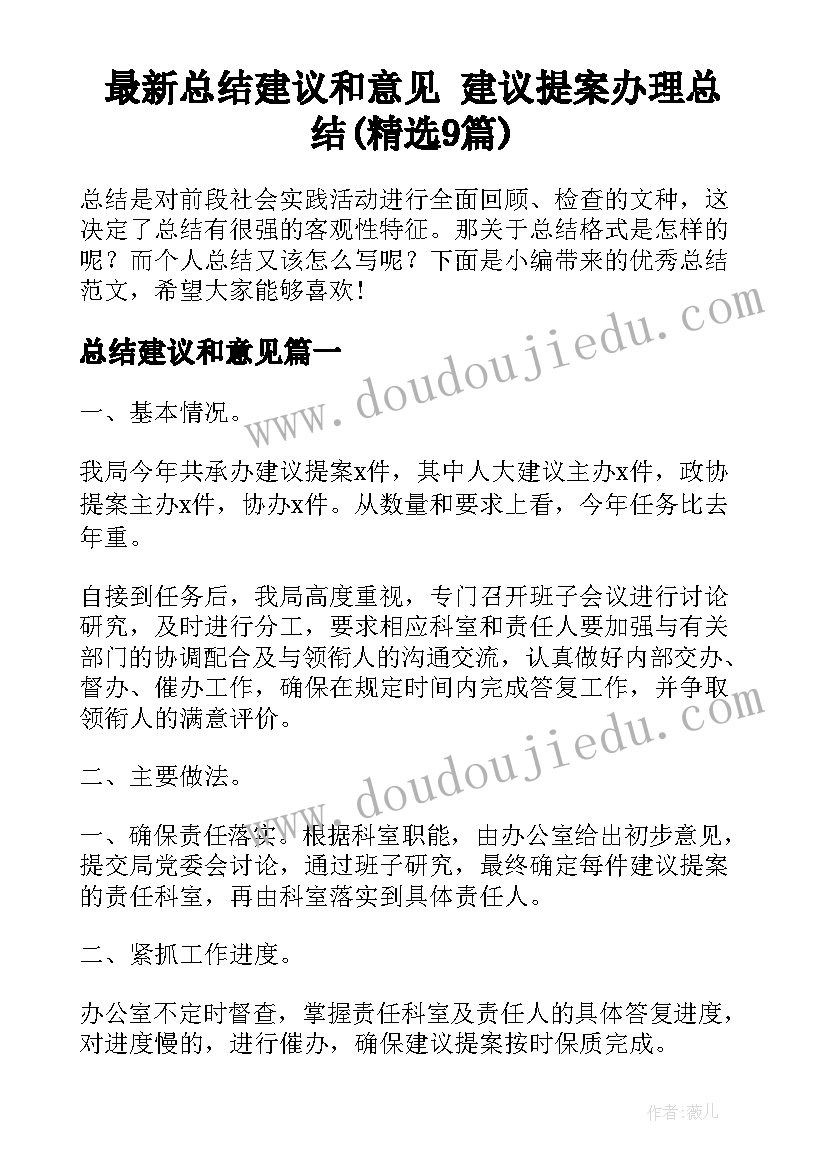 最新总结建议和意见 建议提案办理总结(精选9篇)

总结是对前段社会实践活动进行全面回顾、检查的文种，这决定了总结有很强的客观性特征。那关于总结格式是怎样的呢？而个人总结又该怎么写呢？下面是小编带来的优秀总结范文，希望大家能够喜欢！

总结建议和意见篇一

一、基本情况。

我局今年共承办建议提案x件，其中人大建议主办x件，政协提案主办x件，协办x件。从数量和要求上看，今年任务比去年重。

自接到任务后，我局高度重视，专门召开班子会议进行讨论研究，及时进行分工，要求相应科室和责任人要加强与有关部门的协调配合及与领衔人的沟通交流，认真做好内部交办、督办、催办工作，确保在规定时间内完成答复工作，并争取领衔人的满意评价。

二、主要做法。

一、确保责任落实。根据科室职能，由办公室给出初步意见，提交局党委会讨论，通过班子研究，最终确定每件建议提案的责任科室，再由科室落实到具体责任人。

二、紧抓工作进度。

办公室不定时督查，掌握责任科室及责任人的具体答复进度，对进度慢的，进行催办，确保建议提案按时保质完成。

www.doudoujiedu.com
www.doudoujiedu.com

作者：薇儿